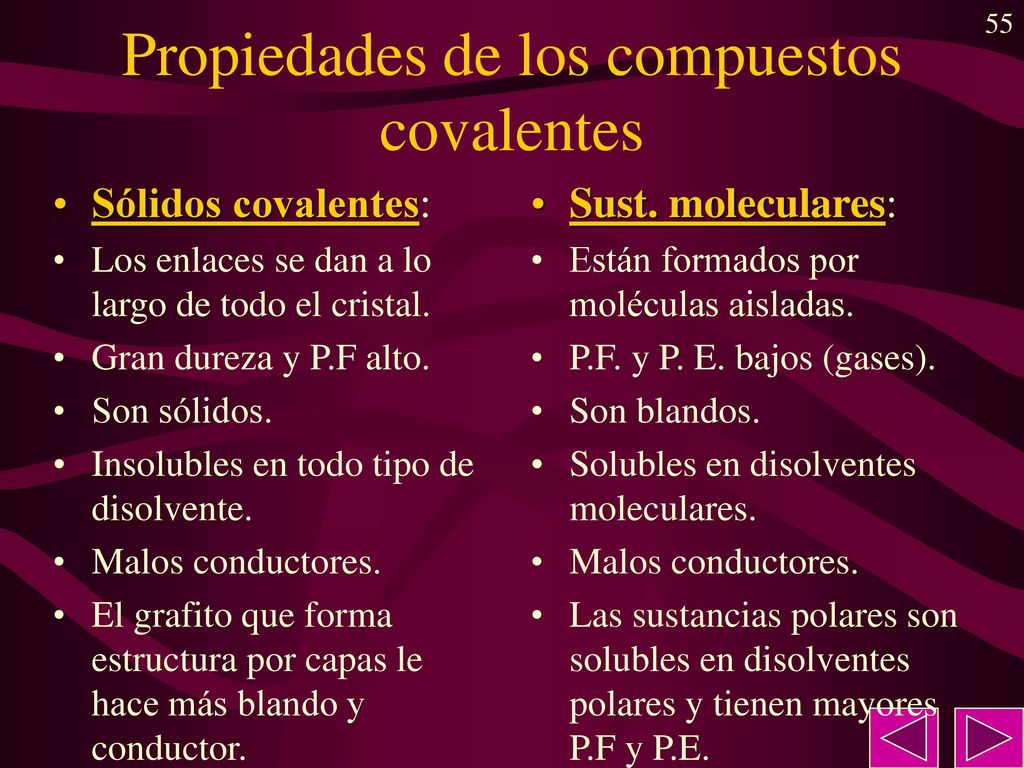 55

Propiedades de los compuestos covalentes

• Sólidos covalentes:
• Los enlaces se dan a lo largo de todo el cristal.
• Gran dureza y P.F alto.
• Son sólidos.
• Insolubles en todo tipo de disolvente.
• Malos conductores.
• El grafito que forma estructura por capas le hace más blando y conductor.

• Sust. moleculares:
• Están formados por moléculas aisladas.
• P.F. y P. E. bajos (gases).
• Son blandos.
• Solubles en disolventes moleculares.
• Malos conductores.
• Las sustancias polares son solubles en disolventes polares y tienen mayores P.F y P.E.